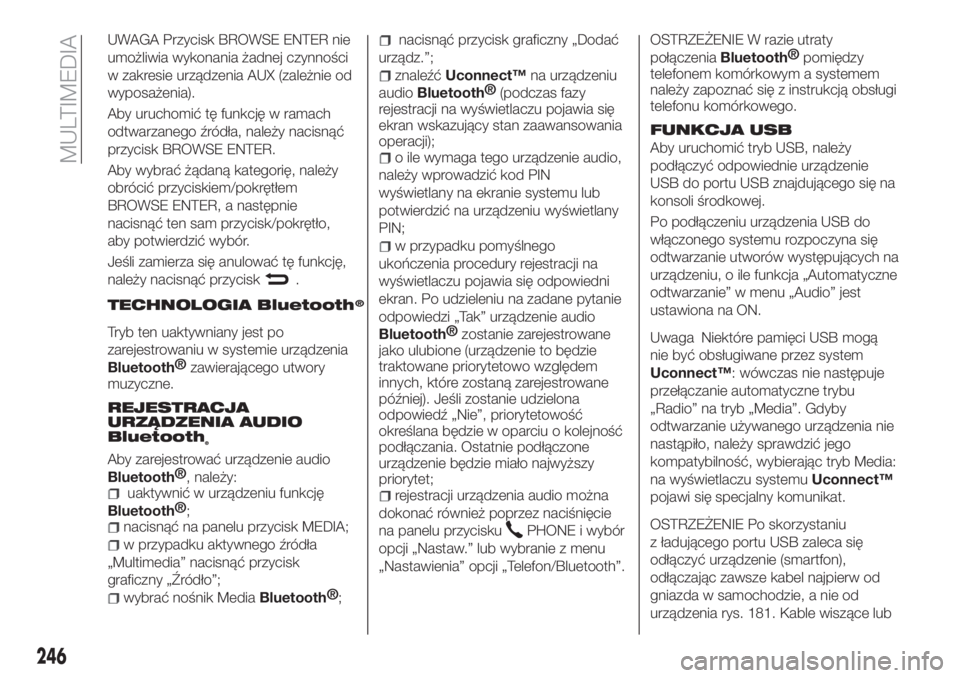 MULTIMEDIA

UWAGA Przycisk BROWSE ENTER nie umożliwia wykonania żadnej czynności w zakresie urządzenia AUX (zależnie od wyposażenia).

Aby uruchomić tę funkcję w ramach odtwarzanego źródła, należy nacisnąć przycisk BROWSE ENTER.

Aby wybrać żądaną kategorię, należy obrócić przyciskiem/pokrętłem BROWSE ENTER, a następnie nacisnąć ten sam przycisk/pokrętło, aby potwierdzić wybór.

Jeśli zamierza się anulować tę funkcję, należy nacisnąć przycisk .

TECHNOLOGIA Bluetooth®

Tryb ten uaktywniany jest po zarejestrowaniu w systemie urządzenia Bluetooth® zawierającego utwory muzyczne.

REJESTRACJA URZĄDZENIA AUDIO Bluetooth®

Aby zarejestrować urządzenie audio Bluetooth®, należy:
uaktywnić w urządzeniu funkcję Bluetooth®;
nacisnąć na panelu przycisk MEDIA;
w przypadku aktywnego źródła „Multimedia” nacisnąć przycisk graficzny „Źródło”;
wybrać nośnik Media Bluetooth®;
nacisnąć przycisk graficzny „Dodać urządz.”;
znaleźć Uconnect™ na urządzeniu audio Bluetooth® (podczas fazy rejestracji na wyświetlaczu pojawia się ekran wskazujący stan zaawansowania operacji);
o ile wymaga tego urządzenie audio, należy wprowadzić kod PIN wyświetlany na ekranie systemu lub potwierdzić na urządzeniu wyświetlany PIN;
w przypadku pomyślnego ukończenia procedury rejestracji na wyświetlaczu pojawia się odpowiedni ekran. Po udzieleniu na zadane pytanie odpowiedzi „Tak” urządzenie audio Bluetooth® zostanie zarejestrowane jako ulubione (urządzenie to będzie traktowane priorytetowo względem innych, które zostaną zarejestrowane później). Jeśli zostanie udzielona odpowiedź „Nie”, priorytetowość określana będzie w oparciu o kolejność podłączania. Ostatnie podłączone urządzenie będzie miało najwyższy priorytet;
rejestracji urządzenia audio można dokonać również poprzez naciśnięcie na panelu przycisku PHONE i wybór opcji „Nastaw.” lub wybranie z menu „Nastawienia” opcji „Telefon/Bluetooth”.

OSTRZEŻENIE W razie utraty połączenia Bluetooth® pomiędzy telefonem komórkowym a systemem należy zapoznać się z instrukcją obsługi telefonu komórkowego.

FUNKCJA USB

Aby uruchomić tryb USB, należy podłączyć odpowiednie urządzenie USB do portu USB znajdującego się na konsoli środkowej.

Po podłączeniu urządzenia USB do włączonego systemu rozpoczyna się odtwarzanie utworów występujących na urządzeniu, o ile funkcja „Automatyczne odtwarzanie” w menu „Audio” jest ustawiona na ON.

Uwaga Niektóre pamięci USB mogą nie być obsługiwane przez system Uconnect™: wówczas nie następuje przełączanie automatyczne trybu „Radio” na tryb „Media”. Gdyby odtwarzanie używanego urządzenia nie nastąpiło, należy sprawdzić jego kompatybilność, wybierając tryb Media: na wyświetlaczu systemu Uconnect™ pojawi się specjalny komunikat.

OSTRZEŻENIE Po skorzystaniu z ładującego portu USB zaleca się odłączyć urządzenie (smartfon), odłączając zawsze kabel najpierw od gniazda w samochodzie, a nie od urządzenia rys. 181. Kable wiszące lub

246

carmanualsonline.info